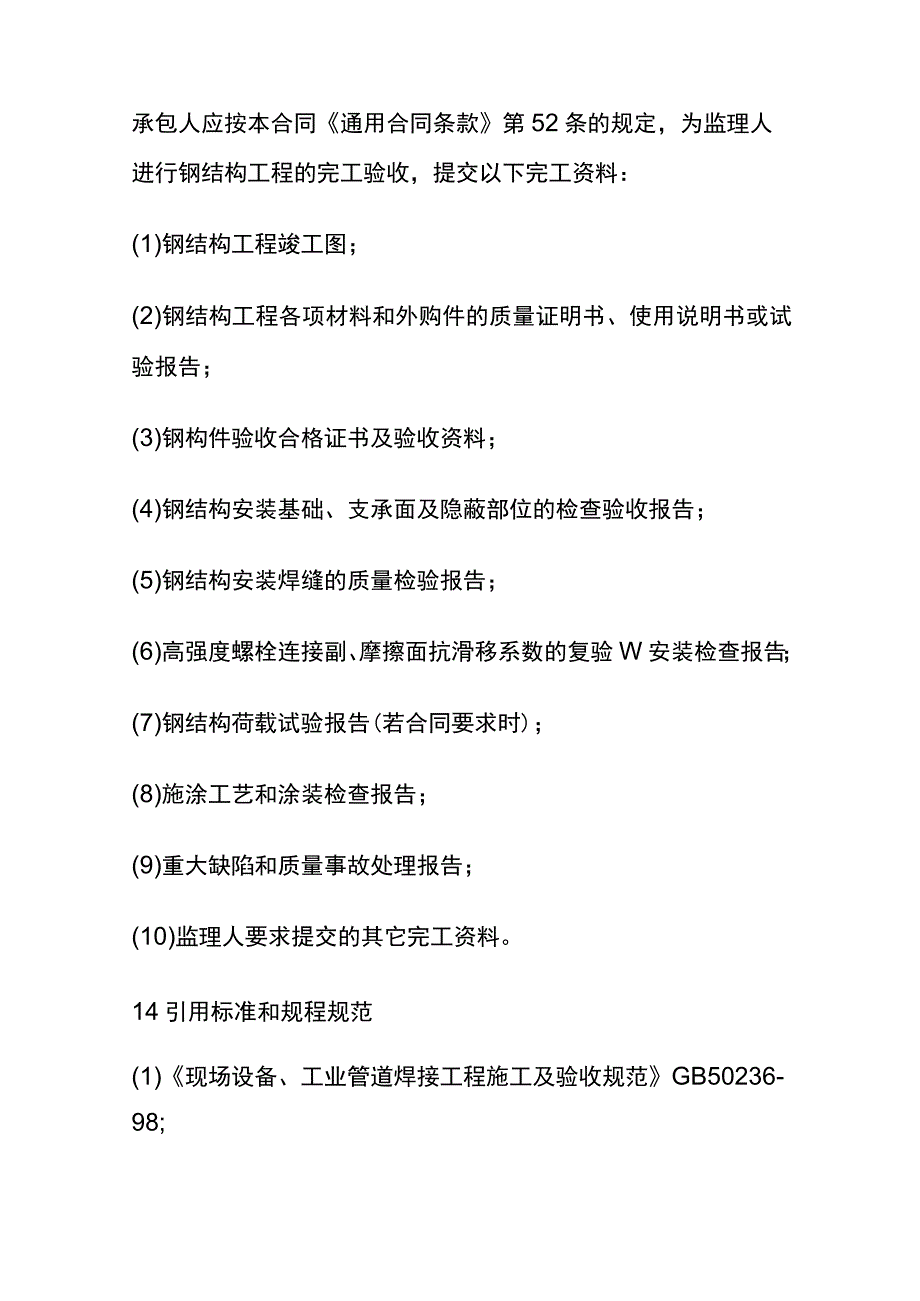 承包人应按本合同《通用合同条款》第52条的规定，为监理人进行钢结构工程的完工验收，提交以下完工资料：

(1)钢结构工程竣工图；

(2)钢结构工程各项材料和外购件的质量证明书、使用说明书或试验报告；

(3)钢构件验收合格证书及验收资料；

(4)钢结构安装基础、支承面及隐蔽部位的检查验收报告；

(5)钢结构安装焊缝的质量检验报告；

(6)高强度螺栓连接副、摩擦面抗滑移系数的复验W安装检查报告;

(7)钢结构荷载试验报告(若合同要求时)；

(8)施涂工艺和涂装检查报告；

(9)重大缺陷和质量事故处理报告；

(10)监理人要求提交的其它完工资料。

14引用标准和规程规范

(1)《现场设备、工业管道焊接工程施工及验收规范》GB50236-98;